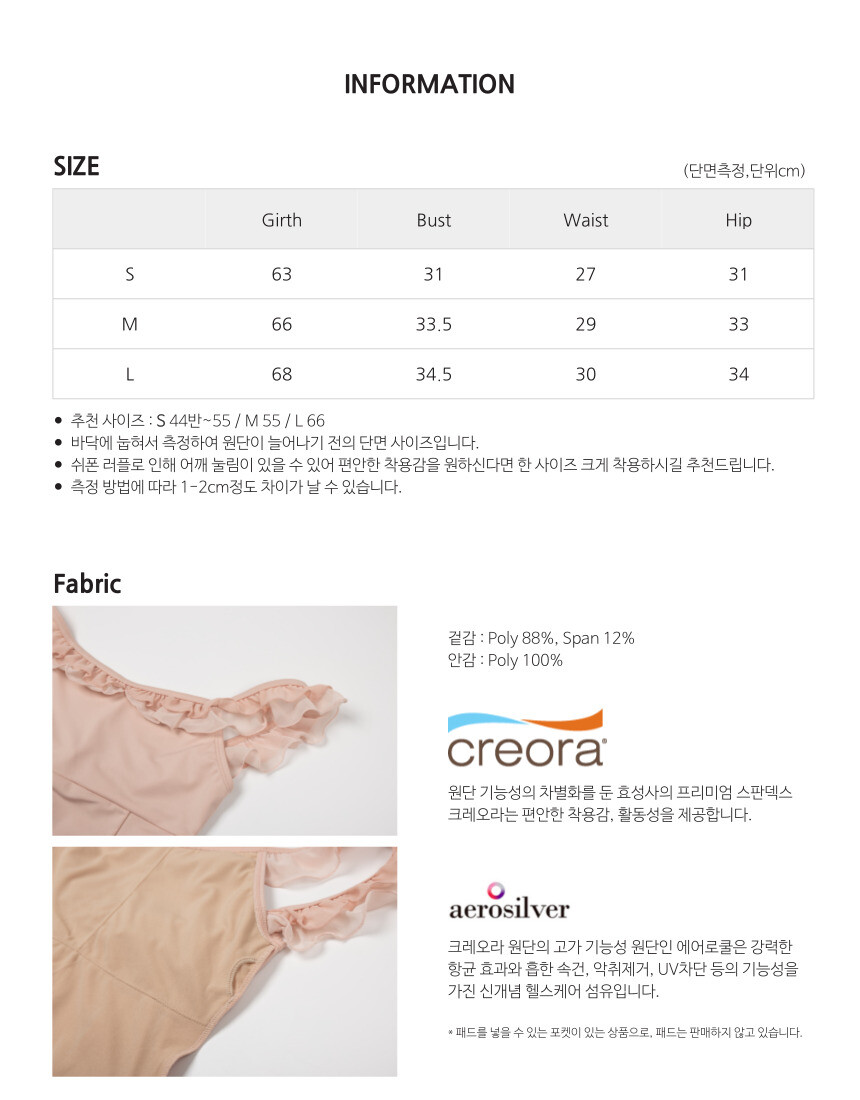 INFORMATION

SIZE

(단면측정,단위cm)

|  | Girth | Bust | Waist | Hip |
|---|---|---|---|---|
| S | 63 | 31 | 27 | 31 |
| M | 66 | 33.5 | 29 | 33 |
| L | 68 | 34.5 | 30 | 34 |

• 추천 사이즈 : S 44반~55 / M 55 / L 66
• 바닥에 눕혀서 측정하여 원단이 늘어나기 전의 단면 사이즈입니다.
• 쉬폰 러플로 인해 어깨 눌림이 있을 수 있어 편안한 착용감을 원하신다면 한 사이즈 크게 착용하시길 추천드립니다.
• 측정 방법에 따라 1-2cm정도 차이가 날 수 있습니다.

Fabric

겉감 : Poly 88%, Span 12%
안감 : Poly 100%

creora

원단 기능성의 차별화를 둔 효성사의 프리미엄 스판덱스 크레오라는 편안한 착용감, 활동성을 제공합니다.

aerosilver

크레오라 원단의 고가 기능성 원단인 에어로쿨은 강력한 항균 효과와 흡한 속건, 악취제거, UV차단 등의 기능성을 가진 신개념 헬스케어 섬유입니다.

* 패드를 넣을 수 있는 포켓이 있는 상품으로, 패드는 판매하지 않고 있습니다.